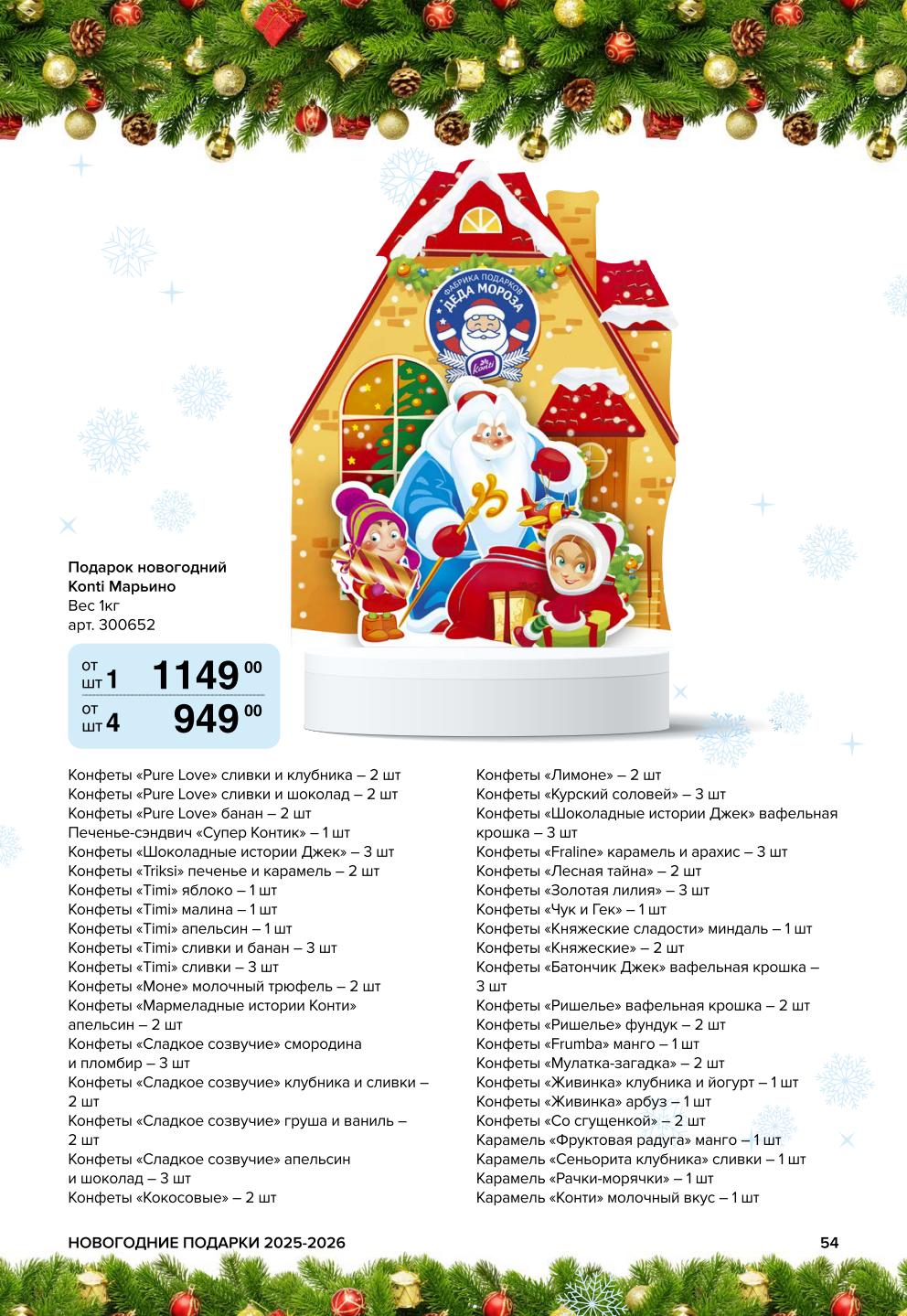 ФАБРИКА ПОДАРКОВ
ДЕДА МОРОЗА
Konti

Подарок новогодний
Konti Марьино
Вес 1кг
арт. 300652

от шт 1 1149 00
от шт 4 949 00

Конфеты «Pure Love» сливки и клубника – 2 шт
Конфеты «Pure Love» сливки и шоколад – 2 шт
Конфеты «Pure Love» банан – 2 шт
Печенье-сэндвич «Супер Контик» – 1 шт
Конфеты «Шоколадные истории Джек» – 3 шт
Конфеты «Triksi» печенье и карамель – 2 шт
Конфеты «Timi» яблоко – 1 шт
Конфеты «Timi» малина – 1 шт
Конфеты «Timi» апельсин – 1 шт
Конфеты «Timi» сливки и банан – 3 шт
Конфеты «Timi» сливки – 3 шт
Конфеты «Моне» молочный трюфель – 2 шт
Конфеты «Мармеладные истории Конти» апельсин – 2 шт
Конфеты «Сладкое созвучие» смородина и пломбир – 3 шт
Конфеты «Сладкое созвучие» клубника и сливки – 2 шт
Конфеты «Сладкое созвучие» груша и ваниль – 2 шт
Конфеты «Сладкое созвучие» апельсин и шоколад – 3 шт
Конфеты «Кокосовые» – 2 шт

Конфеты «Лимоне» – 2 шт
Конфеты «Курский соловей» – 3 шт
Конфеты «Шоколадные истории Джек» вафельная крошка – 3 шт
Конфеты «Fraline» карамель и арахис – 3 шт
Конфеты «Лесная тайна» – 2 шт
Конфеты «Золотая лилия» – 3 шт
Конфеты «Чук и Гек» – 1 шт
Конфеты «Княжеские сладости» миндаль – 1 шт
Конфеты «Княжеские» – 2 шт
Конфеты «Батончик Джек» вафельная крошка – 3 шт
Конфеты «Ришелье» вафельная крошка – 2 шт
Конфеты «Ришелье» фундук – 2 шт
Конфеты «Frumba» манго – 1 шт
Конфеты «Мулатка-загадка» – 2 шт
Конфеты «Живинка» клубника и йогурт – 1 шт
Конфеты «Живинка» арбуз – 1 шт
Конфеты «Со сгущенкой» – 2 шт
Карамель «Фруктовая радуга» манго – 1 шт
Карамель «Сеньорита клубника» сливки – 1 шт
Карамель «Рачки-морячки» – 1 шт
Карамель «Конти» молочный вкус – 1 шт

НОВОГОДНИЕ ПОДАРКИ 2025-2026
54